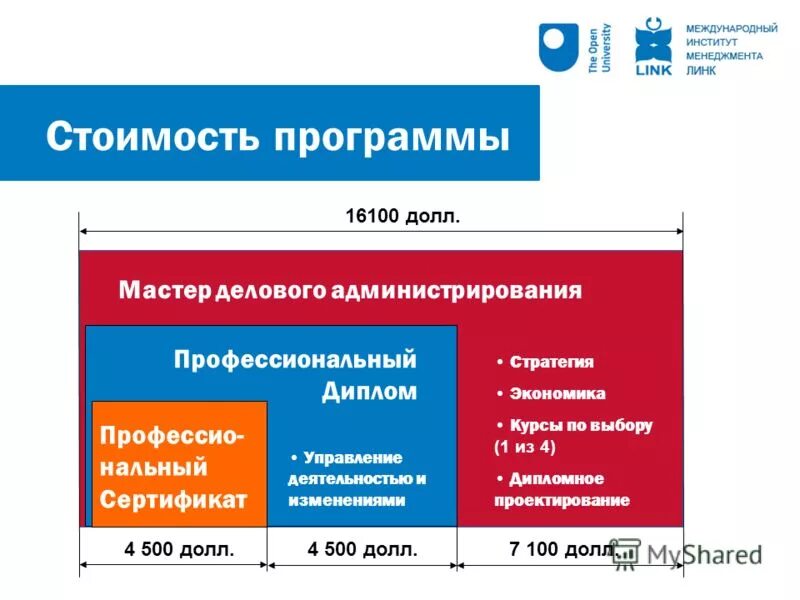 The Open University

LINK

МЕЖДУНАРОДНЫЙ ИНСТИТУТ МЕНЕДЖМЕНТА ЛИНК

Стоимость программы

16100 долл.

Мастер делового администрирования

Профессиональный Диплом

Профессиональный Сертификат

• Управление деятельностью и изменениями

• Стратегия

• Экономика

• Курсы по выбору (1 из 4)

• Дипломное проектирование

4 500 долл.

4 500 долл.

7 100 долл.

MyShared